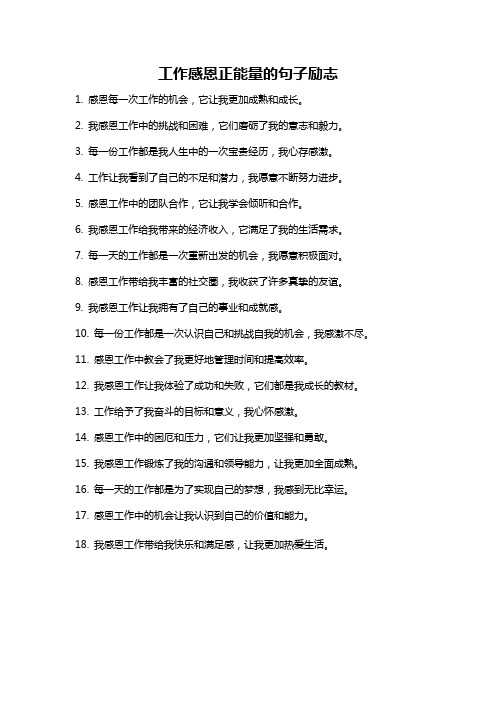 工作感恩正能量的句子励志

1. 感恩每一次工作的机会，它让我更加成熟和成长。

2. 我感恩工作中的挑战和困难，它们磨砺了我的意志和毅力。

3. 每一份工作都是我人生中的一次宝贵经历，我心存感激。

4. 工作让我看到了自己的不足和潜力，我愿意不断努力进步。

5. 感恩工作中的团队合作，它让我学会倾听和合作。

6. 我感恩工作给我带来的经济收入，它满足了我的生活需求。

7. 每一天的工作都是一次重新出发的机会，我愿意积极面对。

8. 感恩工作带给我丰富的社交圈，我收获了许多真挚的友谊。

9. 我感恩工作让我拥有了自己的事业和成就感。

10. 每一份工作都是一次认识自己和挑战自我的机会，我感激不尽。

11. 感恩工作中教会了我更好地管理时间和提高效率。

12. 我感恩工作让我体验了成功和失败，它们都是我成长的教材。

13. 工作给予了我奋斗的目标和意义，我心怀感激。

14. 感恩工作中的困厄和压力，它们让我更加坚强和勇敢。

15. 我感恩工作锻炼了我的沟通和领导能力，让我更加全面成熟。

16. 每一天的工作都是为了实现自己的梦想，我感到无比幸运。

17. 感恩工作中的机会让我认识到自己的价值和能力。

18. 我感恩工作带给我快乐和满足感，让我更加热爱生活。